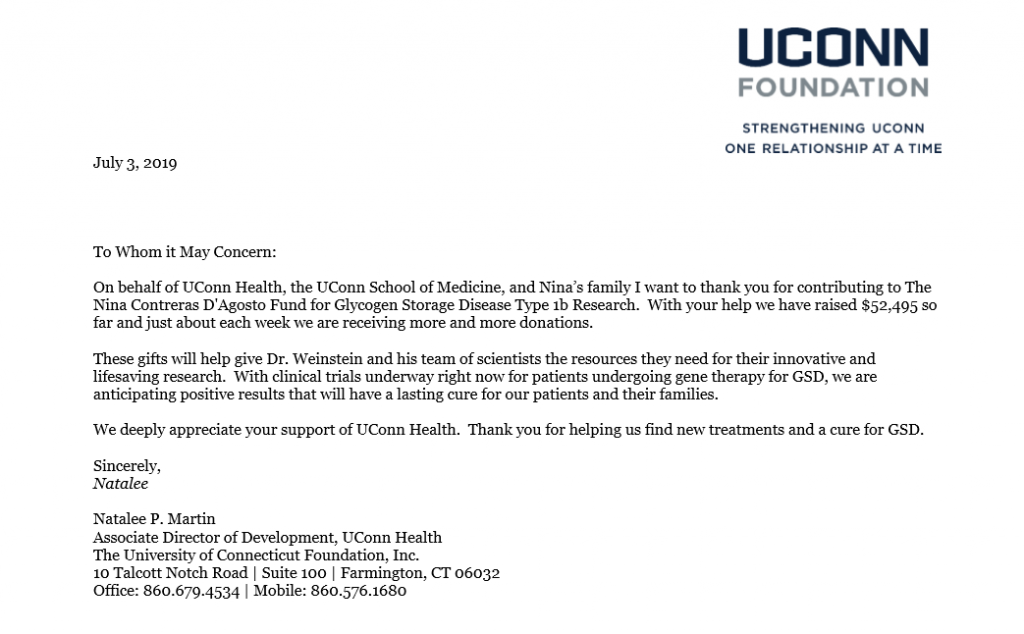 UCONN
FOUNDATION

STRENGTHENING UCONN
ONE RELATIONSHIP AT A TIME

July 3, 2019

To Whom it May Concern:

On behalf of UConn Health, the UConn School of Medicine, and Nina's family I want to thank you for contributing to The Nina Contreras D'Agosto Fund for Glycogen Storage Disease Type 1b Research. With your help we have raised $52,495 so far and just about each week we are receiving more and more donations.

These gifts will help give Dr. Weinstein and his team of scientists the resources they need for their innovative and lifesaving research. With clinical trials underway right now for patients undergoing gene therapy for GSD, we are anticipating positive results that will have a lasting cure for our patients and their families.

We deeply appreciate your support of UConn Health. Thank you for helping us find new treatments and a cure for GSD.

Sincerely,
Natalee

Natalee P. Martin
Associate Director of Development, UConn Health
The University of Connecticut Foundation, Inc.
10 Talcott Notch Road | Suite 100 | Farmington, CT 06032
Office: 860.679.4534 | Mobile: 860.576.1680